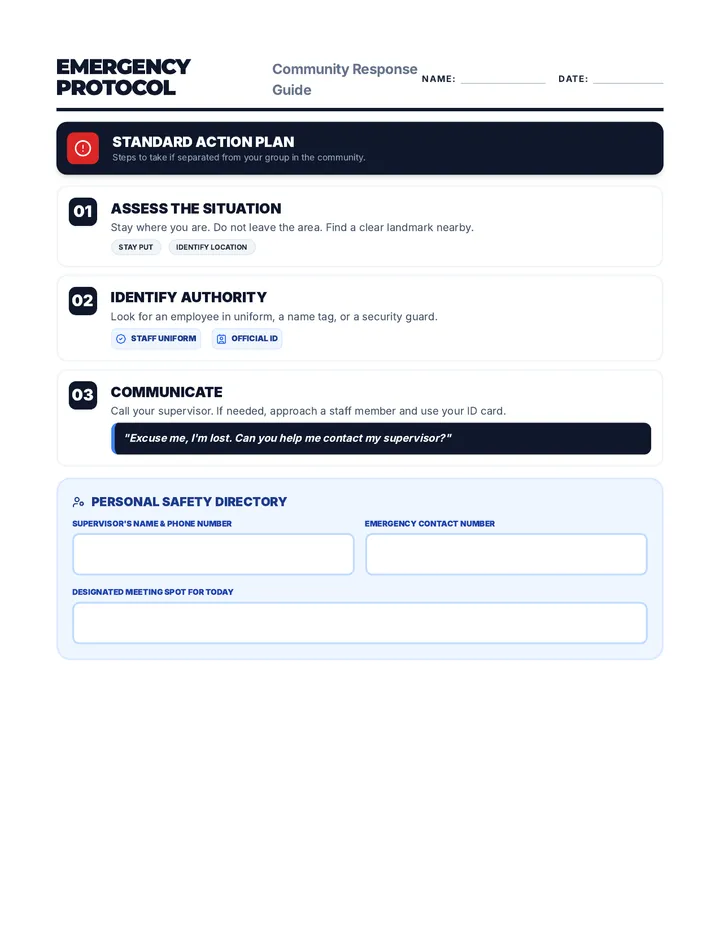 EMERGENCY PROTOCOL

Community Response Guide

NAME: ____ DATE: ____

STANDARD ACTION PLAN
Steps to take if separated from your group in the community.

01
ASSESS THE SITUATION
Stay where you are. Do not leave the area. Find a clear landmark nearby.
STAY PUT
IDENTIFY LOCATION

02
IDENTIFY AUTHORITY
Look for an employee in uniform, a name tag, or a security guard.
STAFF UNIFORM
OFFICIAL ID

03
COMMUNICATE
Call your supervisor. If needed, approach a staff member and use your ID card.
"Excuse me, I'm lost. Can you help me contact my supervisor?"

PERSONAL SAFETY DIRECTORY
SUPERVISOR'S NAME & PHONE NUMBER
EMERGENCY CONTACT NUMBER
DESIGNATED MEETING SPOT FOR TODAY